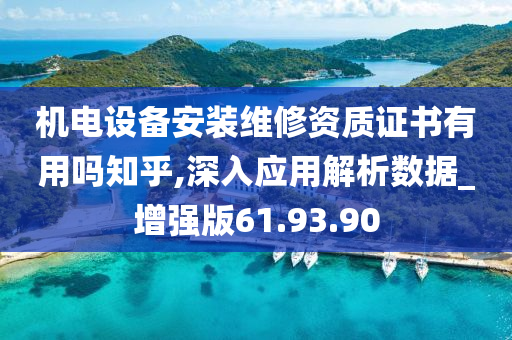 机电设备安装维修资质证书有用吗知乎,深入应用解析数据_增强版61.93.90